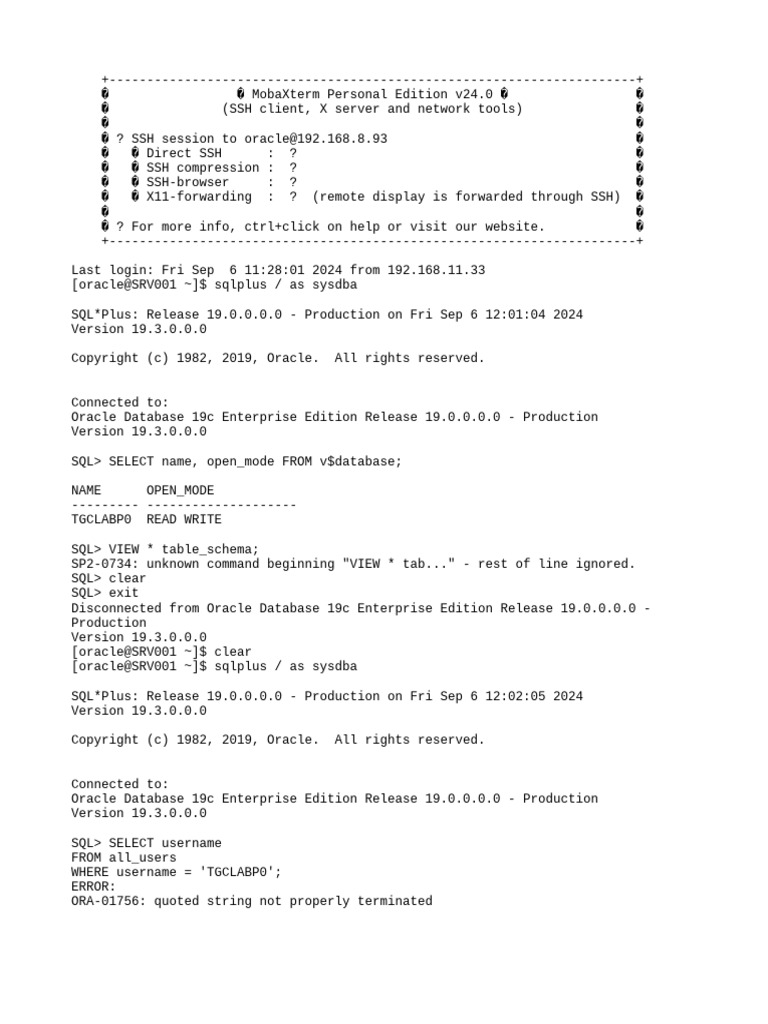 +----------------------------------------------------------------------+
� � MobaXterm Personal Edition v24.0 � �
� (SSH client, X server and network tools) �
� �
� ? SSH session to oracle@192.168.8.93 �
� � Direct SSH : ? �
� � SSH compression : ? �
� � SSH-browser : ? �
� � X11-forwarding : ? (remote display is forwarded through SSH) �
� �
� ? For more info, ctrl+click on help or visit our website. �
+----------------------------------------------------------------------+

Last login: Fri Sep 6 11:28:01 2024 from 192.168.11.33
[oracle@SRV001 ~]$ sqlplus / as sysdba

SQL*Plus: Release 19.0.0.0.0 - Production on Fri Sep 6 12:01:04 2024
Version 19.3.0.0.0

Copyright (c) 1982, 2019, Oracle. All rights reserved.

Connected to:
Oracle Database 19c Enterprise Edition Release 19.0.0.0.0 - Production
Version 19.3.0.0.0

SQL> SELECT name, open_mode FROM v$database;

NAME OPEN_MODE
--------- --------------------
TGCLABP0 READ WRITE

SQL> VIEW * table_schema;
SP2-0734: unknown command beginning "VIEW * tab..." - rest of line ignored.
SQL> clear
SQL> exit
Disconnected from Oracle Database 19c Enterprise Edition Release 19.0.0.0.0 - Production
Version 19.3.0.0.0
[oracle@SRV001 ~]$ clear
[oracle@SRV001 ~]$ sqlplus / as sysdba

SQL*Plus: Release 19.0.0.0.0 - Production on Fri Sep 6 12:02:05 2024
Version 19.3.0.0.0

Copyright (c) 1982, 2019, Oracle. All rights reserved.

Connected to:
Oracle Database 19c Enterprise Edition Release 19.0.0.0.0 - Production
Version 19.3.0.0.0

SQL> SELECT username
FROM all_users
WHERE username = 'TGCLABP0';
ERROR:
ORA-01756: quoted string not properly terminated